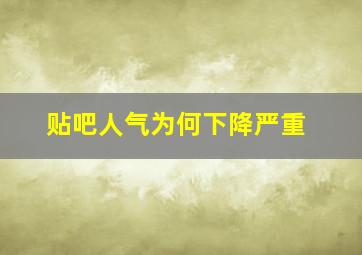 贴吧人气为何下降严重